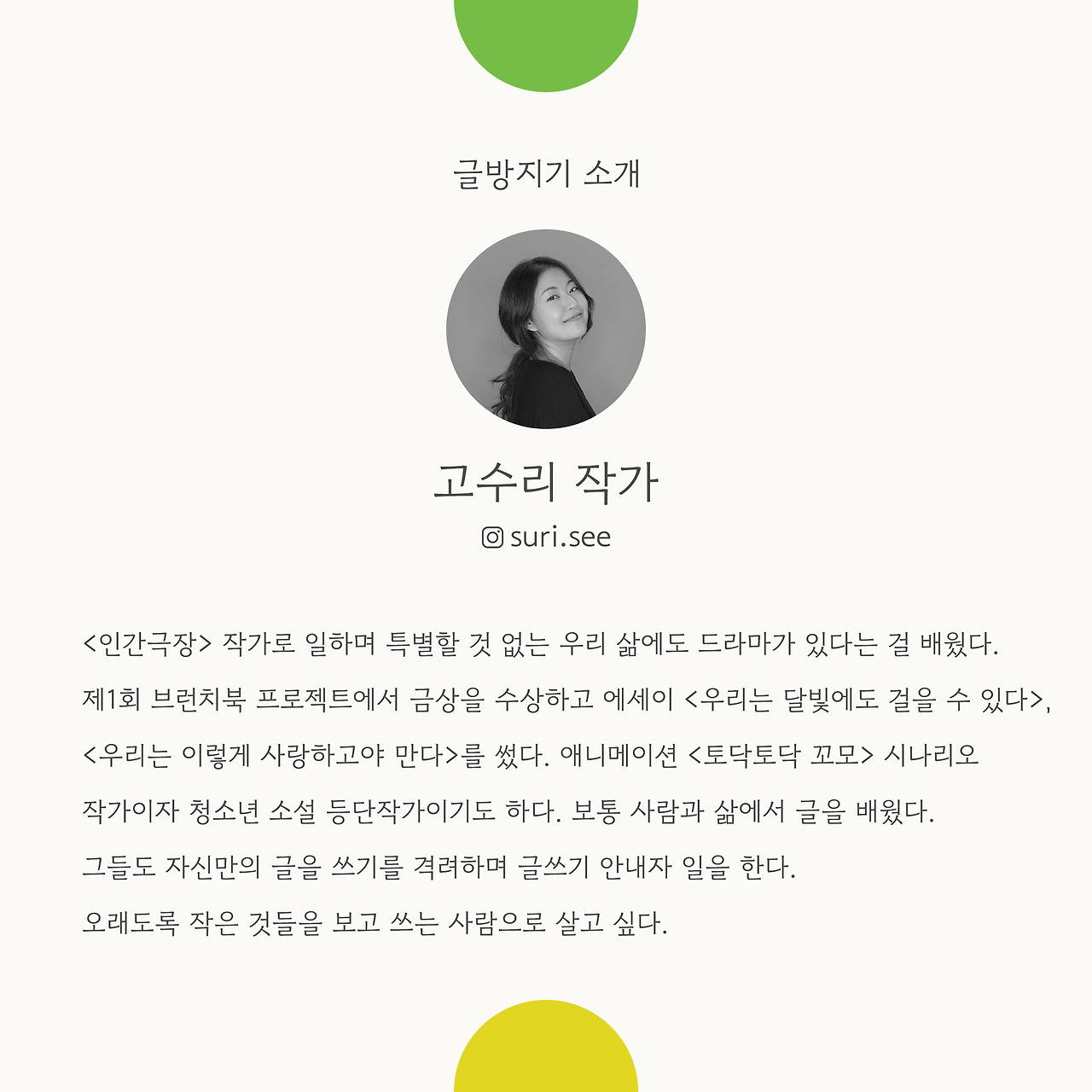 글방지기 소개

고수리 작가

suri.see

<인간극장> 작가로 일하며 특별할 것 없는 우리 삶에도 드라마가 있다는 걸 배웠다. 제1회 브런치북 프로젝트에서 금상을 수상하고 에세이 <우리는 달빛에도 걸을 수 있다>, <우리는 이렇게 사랑하고야 만다>를 썼다. 애니메이션 <토닥토닥 꼬모> 시나리오 작가이자 청소년 소설 등단작가이기도 하다. 보통 사람과 삶에서 글을 배웠다. 그들도 자신만의 글을 쓰기를 격려하며 글쓰기 안내자 일을 한다. 오래도록 작은 것들을 보고 쓰는 사람으로 살고 싶다.